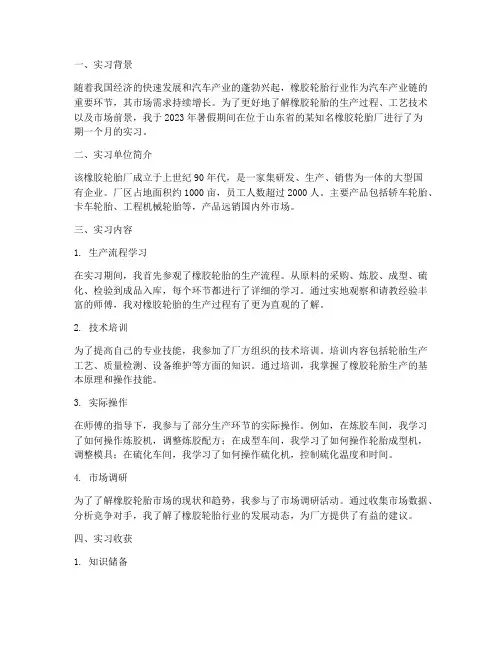 一、实习背景

随着我国经济的快速发展和汽车产业的蓬勃兴起，橡胶轮胎行业作为汽车产业链的重要环节，其市场需求持续增长。为了更好地了解橡胶轮胎的生产过程、工艺技术以及市场前景，我于 2023 年暑假期间在位于山东省的某知名橡胶轮胎厂进行了为期一个月的实习。

二、实习单位简介

该橡胶轮胎厂成立于上世纪 90 年代，是一家集研发、生产、销售为一体的大型国有企业。厂区占地面积约 1000 亩，员工人数超过 2000 人。主要产品包括轿车轮胎、卡车轮胎、工程机械轮胎等，产品远销国内外市场。

三、实习内容

1. 生产流程学习

在实习期间，我首先参观了橡胶轮胎的生产流程。从原料的采购、炼胶、成型、硫化、检验到成品入库，每个环节都进行了详细的学习。通过实地观察和请教经验丰富的师傅，我对橡胶轮胎的生产过程有了更为直观的了解。

2. 技术培训

为了提高自己的专业技能，我参加了厂方组织的技术培训。培训内容包括轮胎生产工艺、质量检测、设备维护等方面的知识。通过培训，我掌握了橡胶轮胎生产的基本原理和操作技能。

3. 实际操作

在师傅的指导下，我参与了部分生产环节的实际操作。例如，在炼胶车间，我学习了如何操作炼胶机，调整炼胶配方；在成型车间，我学习了如何操作轮胎成型机，调整模具；在硫化车间，我学习了如何操作硫化机，控制硫化温度和时间。

4. 市场调研

为了了解橡胶轮胎市场的现状和趋势，我参与了市场调研活动。通过收集市场数据、分析竞争对手，我了解了橡胶轮胎行业的发展动态，为厂方提供了有益的建议。

四、实习收获

1. 知识储备